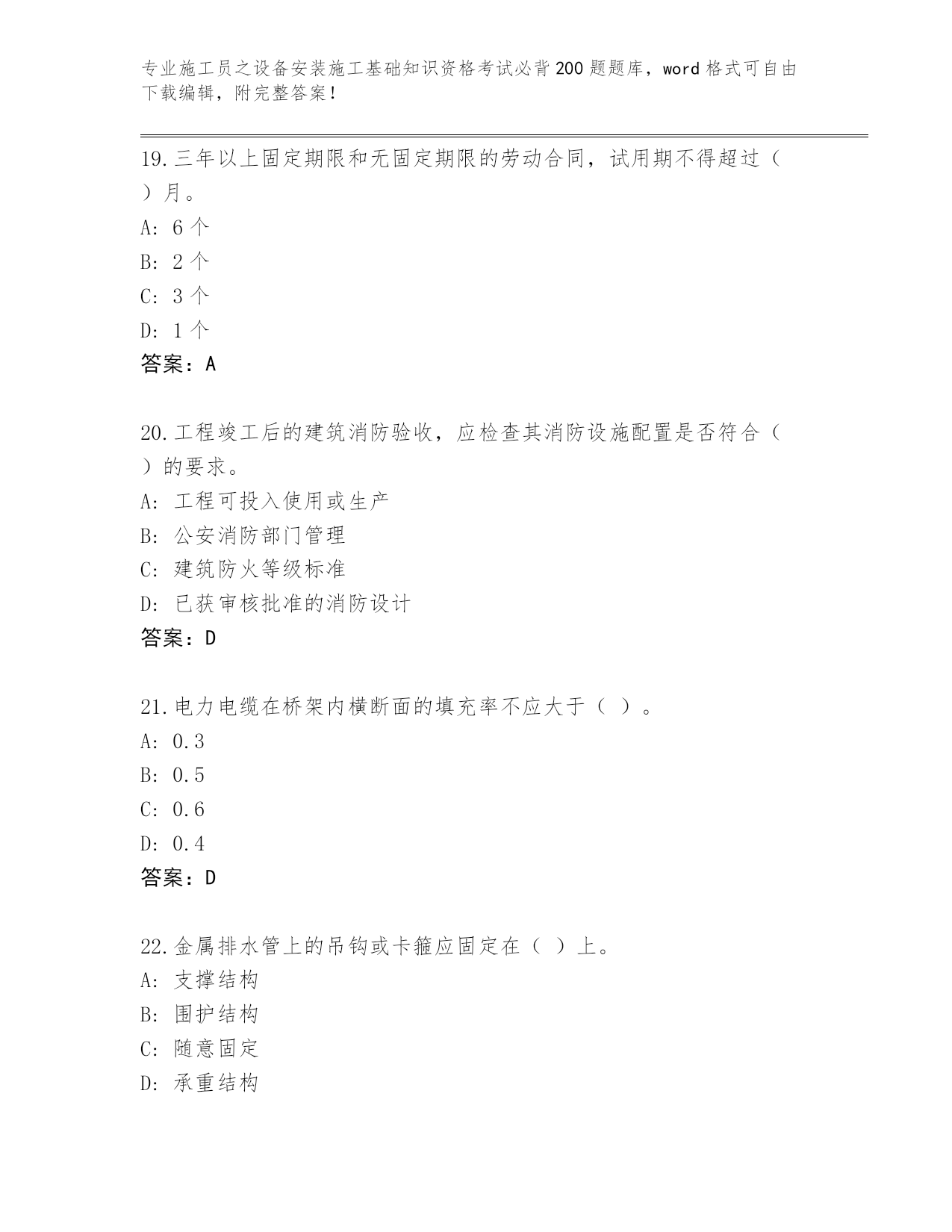 专业施工员之设备安装施工基础知识资格考试必背200题题库，word格式可自由下载编辑，附完整答案！

19.三年以上固定期限和无固定期限的劳动合同，试用期不得超过（ ）月。

A: 6个

B: 2个

C: 3个

D: 1个

答案：A

20.工程竣工后的建筑消防验收，应检查其消防设施配置是否符合（ ）的要求。

A: 工程可投入使用或生产

B: 公安消防部门管理

C: 建筑防火等级标准

D: 已获审核批准的消防设计

答案：D

21.电力电缆在桥架内横断面的填充率不应大于（ ）。

A: 0.3

B: 0.5

C: 0.6

D: 0.4

答案：D

22.金属排水管上的吊钩或卡箍应固定在（ ）上。

A: 支撑结构

B: 围护结构

C: 随意固定

D: 承重结构